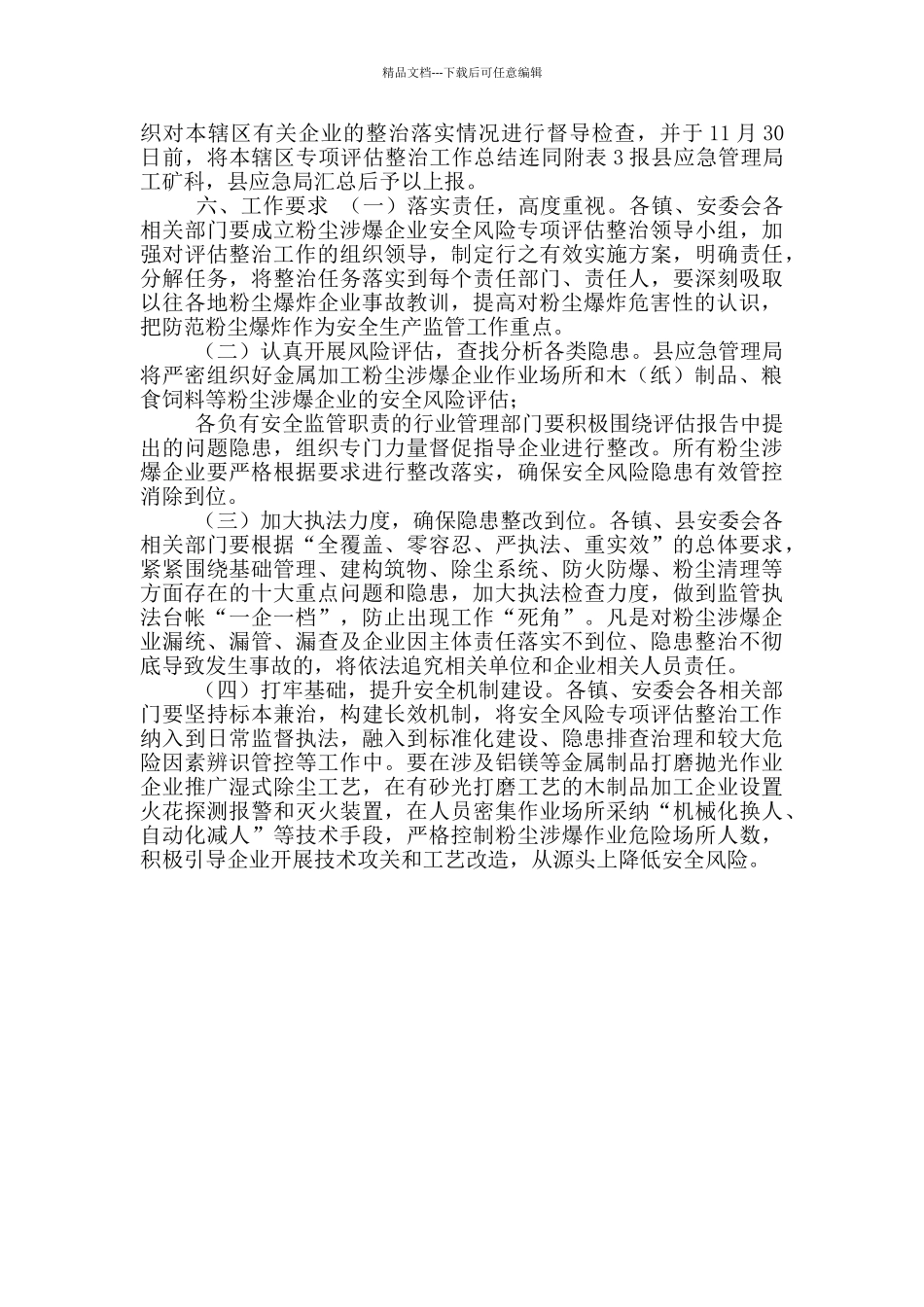 精品文档---下载后可任意编辑

织对本辖区有关企业的整治落实情况进行督导检查，并于 11 月 30 日前，将本辖区专项评估整治工作总结连同附表 3 报县应急管理局工矿科，县应急局汇总后予以上报。

六、工作要求 （一）落实责任，高度重视。各镇、安委会各相关部门要成立粉尘涉爆企业安全风险专项评估整治领导小组，加强对评估整治工作的组织领导，制定行之有效实施方案，明确责任，分解任务，将整治任务落实到每个责任部门、责任人，要深刻吸取以往各地粉尘爆炸企业事故教训，提高对粉尘爆炸危害性的认识，把防范粉尘爆炸作为安全生产监管工作重点。

（二）认真开展风险评估，查找分析各类隐患。县应急管理局将严密组织好金属加工粉尘涉爆企业作业场所和木（纸）制品、粮食饲料等粉尘涉爆企业的安全风险评估；

各负有安全监管职责的行业管理部门要积极围绕评估报告中提出的问题隐患，组织专门力量督促指导企业进行整改。所有粉尘涉爆企业要严格根据要求进行整改落实，确保安全风险隐患有效管控消除到位。

（三）加大执法力度，确保隐患整改到位。各镇、县安委会各相关部门要根据“全覆盖、零容忍、严执法、重实效”的总体要求，紧紧围绕基础管理、建构筑物、除尘系统、防火防爆、粉尘清理等方面存在的十大重点问题和隐患，加大执法检查力度，做到监管执法台帐“一企一档”，防止出现工作“死角”。凡是对粉尘涉爆企业漏统、漏管、漏查及企业因主体责任落实不到位、隐患整治不彻底导致发生事故的，将依法追究相关单位和企业相关人员责任。

（四）打牢基础，提升安全机制建设。各镇、安委会各相关部门要坚持标本兼治，构建长效机制，将安全风险专项评估整治工作纳入到日常监督执法，融入到标准化建设、隐患排查治理和较大危险因素辨识管控等工作中。要在涉及铝镁等金属制品打磨抛光作业企业推广湿式除尘工艺，在有砂光打磨工艺的木制品加工企业设置火花探测报警和灭火装置，在人员密集作业场所采纳“机械化换人、自动化减人”等技术手段，严格控制粉尘涉爆作业危险场所人数，积极引导企业开展技术攻关和工艺改造，从源头上降低安全风险。